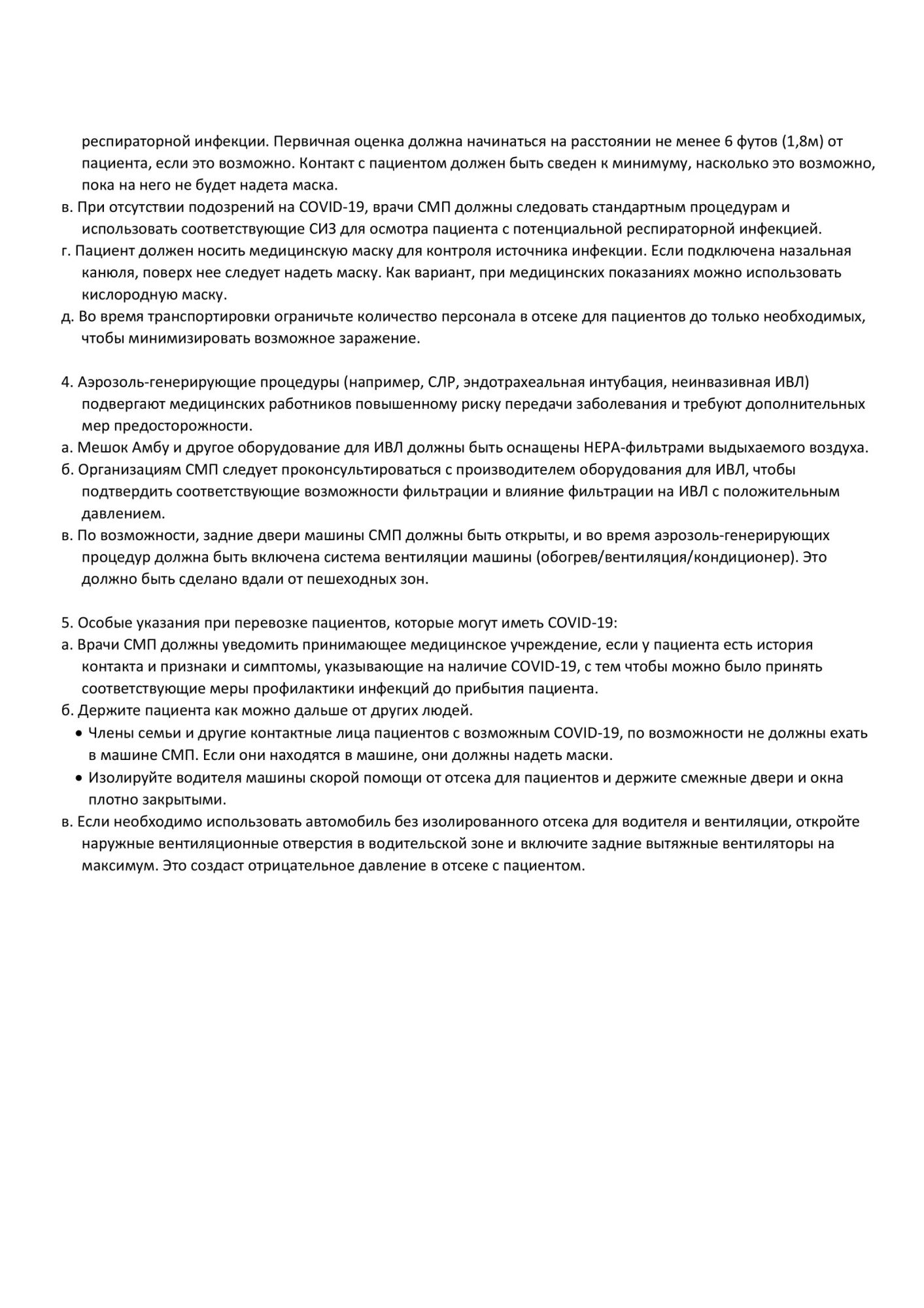 респираторной инфекции. Первичная оценка должна начинаться на расстоянии не менее 6 футов (1,8м) от пациента, если это возможно. Контакт с пациентом должен быть сведен к минимуму, насколько это возможно, пока на него не будет надета маска.
в. При отсутствии подозрений на COVID-19, врачи СМП должны следовать стандартным процедурам и использовать соответствующие СИЗ для осмотра пациента с потенциальной респираторной инфекцией.
г. Пациент должен носить медицинскую маску для контроля источника инфекции. Если подключена назальная канюля, поверх нее следует надеть маску. Как вариант, при медицинских показаниях можно использовать кислородную маску.
д. Во время транспортировки ограничьте количество персонала в отсеке для пациентов до только необходимых, чтобы минимизировать возможное заражение.

4. Аэрозоль-генерирующие процедуры (например, СЛР, эндотрахеальная интубация, неинвазивная ИВЛ) подвергают медицинских работников повышенному риску передачи заболевания и требуют дополнительных мер предосторожности.
а. Мешок Амбу и другое оборудование для ИВЛ должны быть оснащены HEPA-фильтрами выдыхаемого воздуха.
б. Организациям СМП следует проконсультироваться с производителем оборудования для ИВЛ, чтобы подтвердить соответствующие возможности фильтрации и влияние фильтрации на ИВЛ с положительным давлением.
в. По возможности, задние двери машины СМП должны быть открыты, и во время аэрозоль-генерирующих процедур должна быть включена система вентиляции машины (обогрев/вентиляция/кондиционер). Это должно быть сделано вдали от пешеходных зон.

5. Особые указания при перевозке пациентов, которые могут иметь COVID-19:
а. Врачи СМП должны уведомить принимающее медицинское учреждение, если у пациента есть история контакта и признаки и симптомы, указывающие на наличие COVID-19, с тем чтобы можно было принять соответствующие меры профилактики инфекций до прибытия пациента.
б. Держите пациента как можно дальше от других людей.
• Члены семьи и другие контактные лица пациентов с возможным COVID-19, по возможности не должны ехать в машине СМП. Если они находятся в машине, они должны надеть маски.
• Изолируйте водителя машины скорой помощи от отсека для пациентов и держите смежные двери и окна плотно закрытыми.
в. Если необходимо использовать автомобиль без изолированного отсека для водителя и вентиляции, откройте наружные вентиляционные отверстия в водительской зоне и включите задние вытяжные вентиляторы на максимум. Это создаст отрицательное давление в отсеке с пациентом.